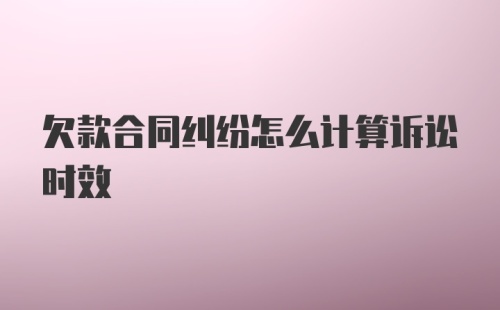 欠款合同纠纷怎么计算诉讼时效